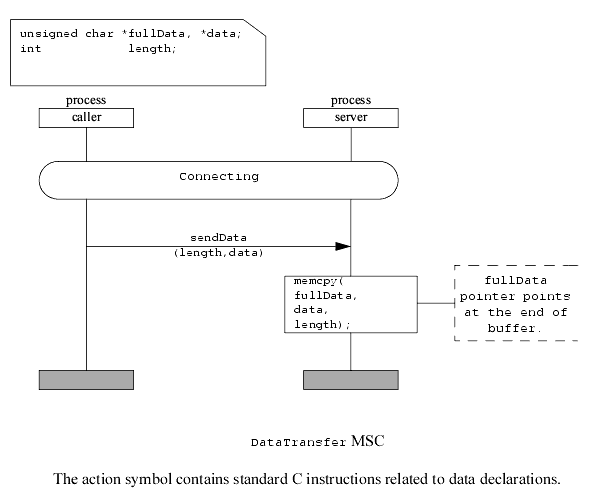 unsigned char *fullData, *data;
int length;

process
caller

process
server

Connecting

sendData
(length,data)

memcpy(
fullData,
data,
length);

fullData pointer points at the end of buffer.

DataTransfer MSC

The action symbol contains standard C instructions related to data declarations.